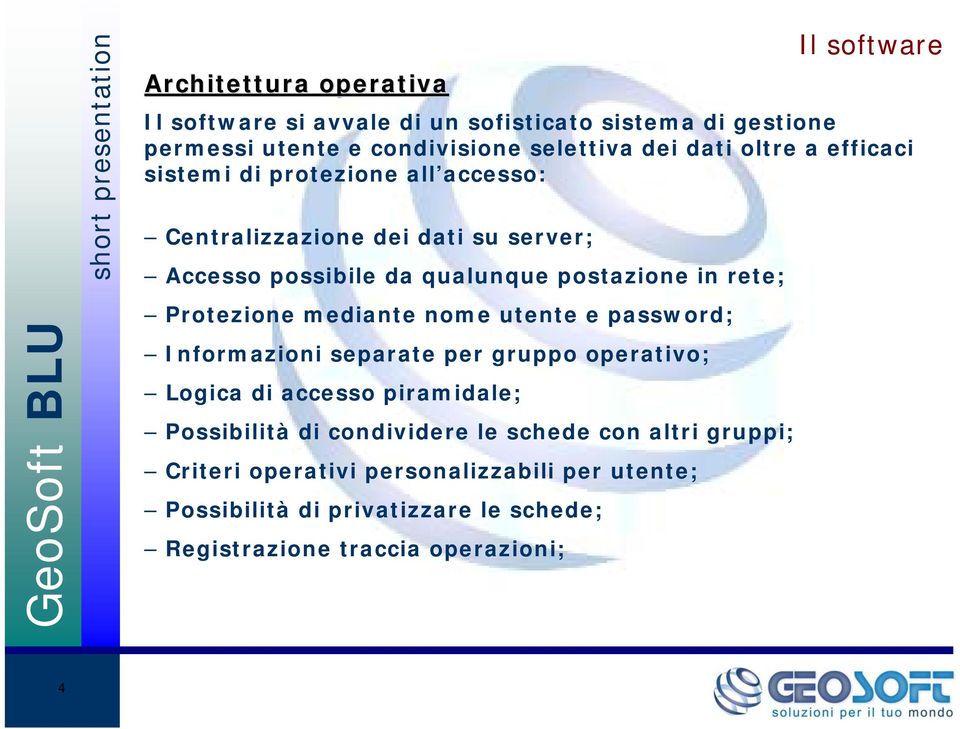 GeoSoft BLU

short presentation

Il software

Architettura operativa

Il software si avvale di un sofisticato sistema di gestione permessi utente e condivisione selettiva dei dati oltre a efficaci sistemi di protezione all'accesso:

– Centralizzazione dei dati su server;

– Accesso possibile da qualunque postazione in rete;

– Protezione mediante nome utente e password;

– Informazioni separate per gruppo operativo;

– Logica di accesso piramidale;

– Possibilità di condividere le schede con altri gruppi;

– Criteri operativi personalizzabili per utente;

– Possibilità di privatizzare le schede;

– Registrazione traccia operazioni;

4

GEOSOFT
soluzioni per il tuo mondo